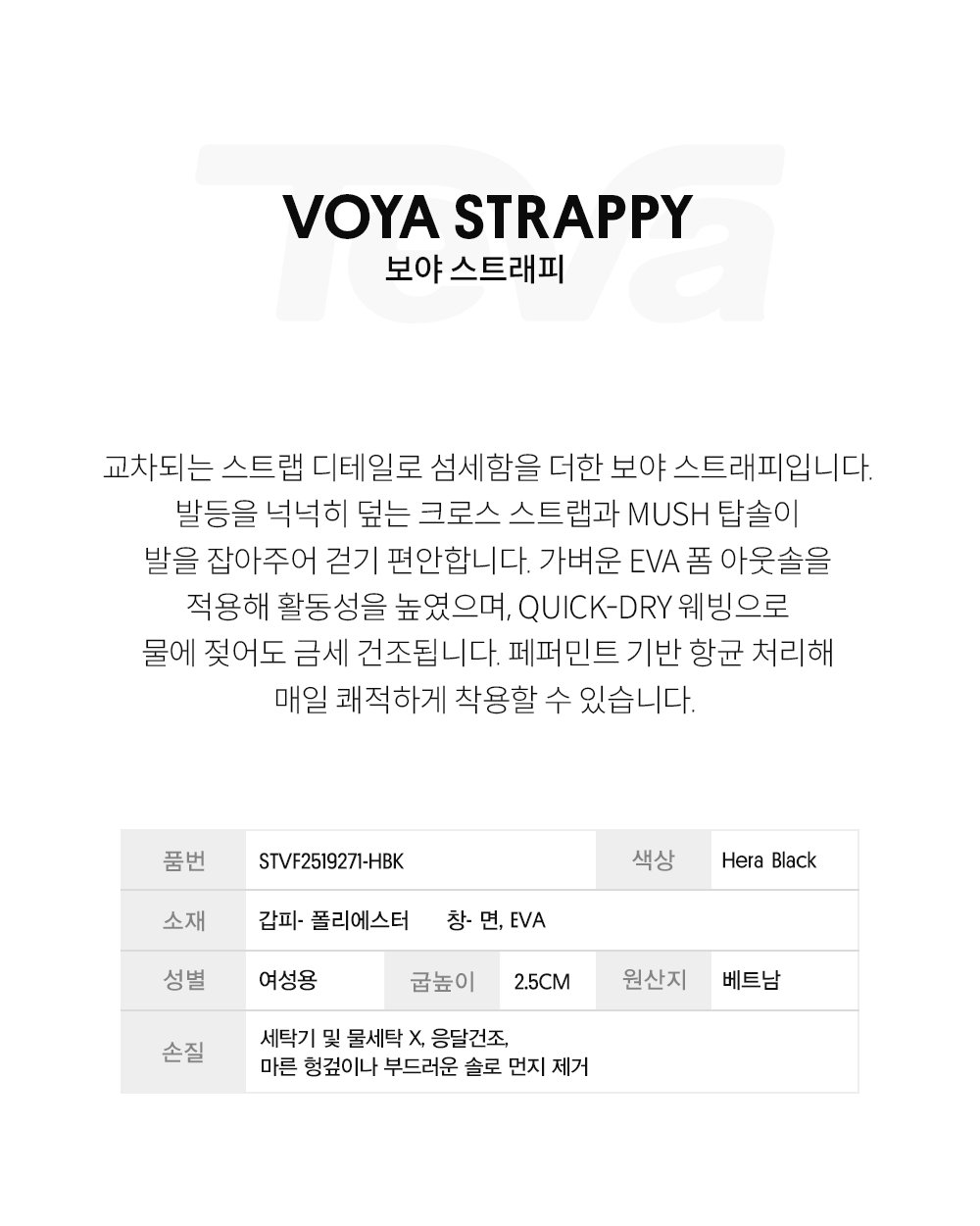 Teva

VOYA STRAPPY
보야 스트래피

교차되는 스트랩 디테일로 섬세함을 더한 보야 스트래피입니다. 발등을 넉넉히 덮는 크로스 스트랩과 MUSH 탑솔이 발을 잡아주어 걷기 편안합니다. 가벼운 EVA 폼 아웃솔을 적용해 활동성을 높였으며, QUICK-DRY 웨빙으로 물에 젖어도 금세 건조됩니다. 페퍼민트 기반 항균 처리해 매일 쾌적하게 착용할 수 있습니다.

| 품번 | STVF2519271-HBK | | | 색상 | Hera Black |
|---|---|---|---|---|---|
| 소재 | 갑피- 폴리에스터 창- 면, EVA | | | | |
| 성별 | 여성용 | 굽높이 | 2.5CM | 원산지 | 베트남 |
| 손질 | 세탁기 및 물세탁 X, 응달건조, 마른 헝겊이나 부드러운 솔로 먼지 제거 | | | | |